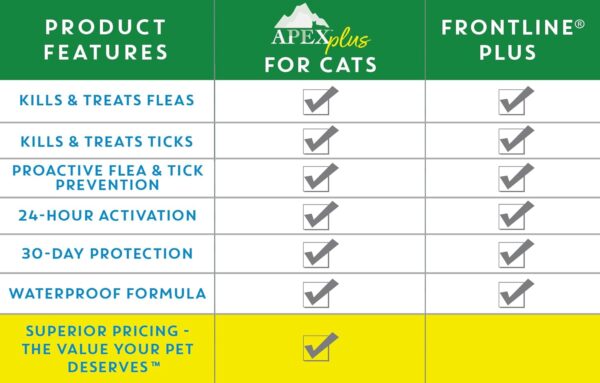 | PRODUCT FEATURES | APEX plus FOR CATS | FRONTLINE® PLUS |
|---|---|---|
| KILLS & TREATS FLEAS | ✓ | ✓ |
| KILLS & TREATS TICKS | ✓ | ✓ |
| PROACTIVE FLEA & TICK PREVENTION | ✓ | ✓ |
| 24-HOUR ACTIVATION | ✓ | ✓ |
| 30-DAY PROTECTION | ✓ | ✓ |
| WATERPROOF FORMULA | ✓ | ✓ |
| SUPERIOR PRICING - THE VALUE YOUR PET DESERVES™ | ✓ | |